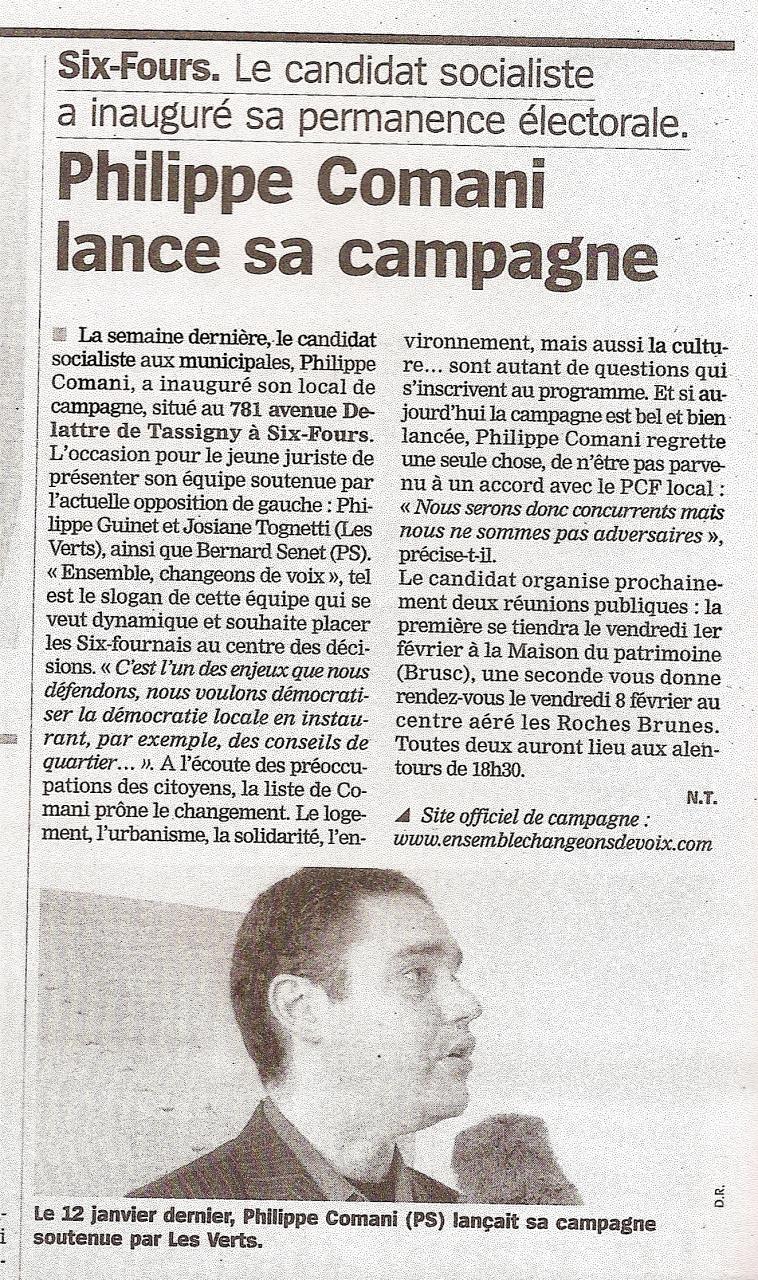 Six-Fours. Le candidat socialiste a inauguré sa permanence électorale.

Philippe Comani lance sa campagne

La semaine dernière, le candidat socialiste aux municipales, Philippe Comani, a inauguré son local de campagne, situé au 781 avenue Delattre de Tassigny à Six-Fours. L'occasion pour le jeune juriste de présenter son équipe soutenue par l'actuelle opposition de gauche : Philippe Guinet et Josiane Tognetti (Les Verts), ainsi que Bernard Senet (PS). « Ensemble, changeons de voix », tel est le slogan de cette équipe qui se veut dynamique et souhaite placer les Six-fournais au centre des décisions. « C'est l'un des enjeux que nous défendons, nous voulons démocratiser la démocratie locale en instaurant, par exemple, des conseils de quartier... ». A l'écoute des préoccupations des citoyens, la liste de Comani prône le changement. Le logement, l'urbanisme, la solidarité, l'environnement, mais aussi la culture... sont autant de questions qui s'inscrivent au programme. Et si aujourd'hui la campagne est bel et bien lancée, Philippe Comani regrette une seule chose, de n'être pas parvenu à un accord avec le PCF local : « Nous serons donc concurrents mais nous ne sommes pas adversaires », précise-t-il.
Le candidat organise prochainement deux réunions publiques : la première se tiendra le vendredi 1er février à la Maison du patrimoine (Brusc), une seconde vous donne rendez-vous le vendredi 8 février au centre aéré les Roches Brunes. Toutes deux auront lieu aux alentours de 18h30.

N.T.

Site officiel de campagne : www.ensemblechangeonsdevoix.com

D.R.

Le 12 janvier dernier, Philippe Comani (PS) lançait sa campagne soutenue par Les Verts.